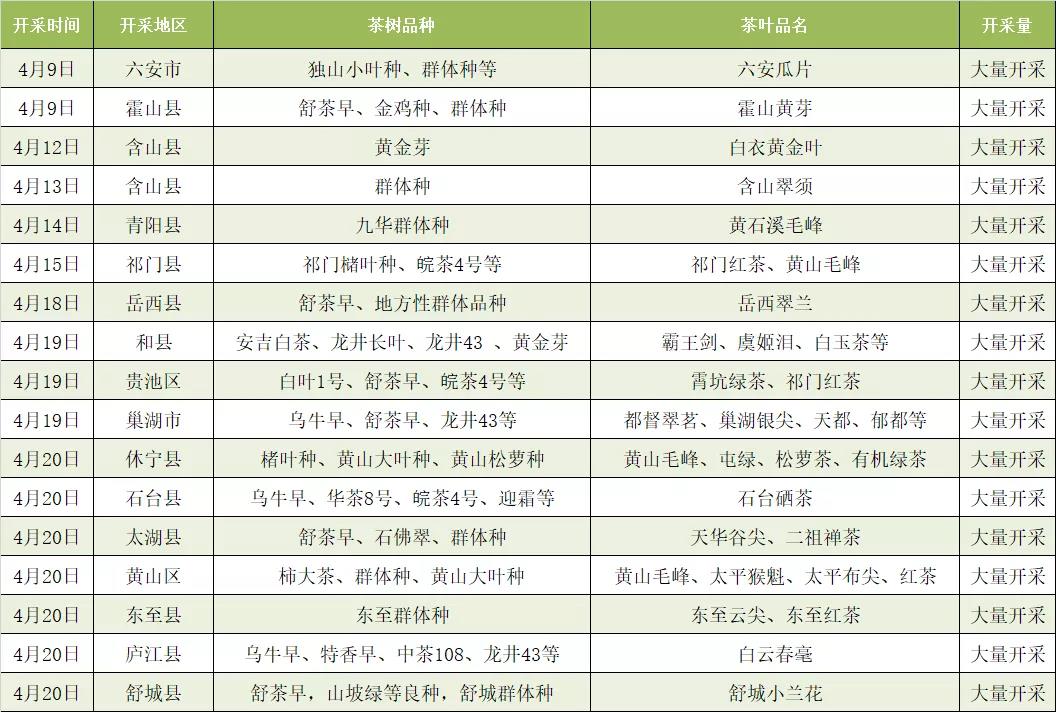 | 开采时间 | 开采地区 | 茶树品种 | 茶叶品名 | 开采量 |
|---|---|---|---|---|
| 4月9日 | 六安市 | 独山小叶种、群体种等 | 六安瓜片 | 大量开采 |
| 4月9日 | 霍山县 | 舒茶早、金鸡种、群体种 | 霍山黄芽 | 大量开采 |
| 4月12日 | 含山县 | 黄金芽 | 白衣黄金叶 | 大量开采 |
| 4月13日 | 含山县 | 群体种 | 含山翠须 | 大量开采 |
| 4月14日 | 青阳县 | 九华群体种 | 黄石溪毛峰 | 大量开采 |
| 4月15日 | 祁门县 | 祁门槠叶种、皖茶4号等 | 祁门红茶、黄山毛峰 | 大量开采 |
| 4月18日 | 岳西县 | 舒茶早、地方性群体品种 | 岳西翠兰 | 大量开采 |
| 4月19日 | 和县 | 安吉白茶、龙井长叶、龙井43 、黄金芽 | 霸王剑、虞姬泪、白玉茶等 | 大量开采 |
| 4月19日 | 贵池区 | 白叶1号、舒茶早、皖茶4号等 | 霄坑绿茶、祁门红茶 | 大量开采 |
| 4月19日 | 巢湖市 | 乌牛早、舒茶早、龙井43等 | 都督翠茗、巢湖银尖、天都、郁都等 | 大量开采 |
| 4月20日 | 休宁县 | 槠叶种、黄山大叶种、黄山松萝种 | 黄山毛峰、屯绿、松萝茶、有机绿茶 | 大量开采 |
| 4月20日 | 石台县 | 乌牛早、华茶8号、皖茶4号、迎霜等 | 石台硒茶 | 大量开采 |
| 4月20日 | 太湖县 | 舒茶早、石佛翠、群体种 | 天华谷尖、二祖禅茶 | 大量开采 |
| 4月20日 | 黄山区 | 柿大茶、群体种、黄山大叶种 | 黄山毛峰、太平猴魁、太平布尖、红茶 | 大量开采 |
| 4月20日 | 东至县 | 东至群体种 | 东至云尖、东至红茶 | 大量开采 |
| 4月20日 | 庐江县 | 乌牛早、特香早、中茶108、龙井43等 | 白云春毫 | 大量开采 |
| 4月20日 | 舒城县 | 舒茶早，山坡绿等良种，舒城群体种 | 舒城小兰花 | 大量开采 |